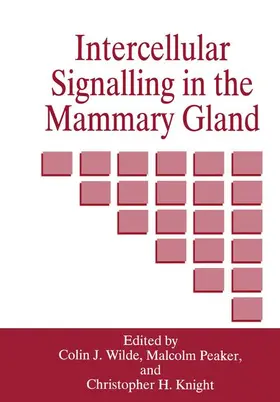 Intercellular Signalling in the Mammary Gland

Edited by
Colin J. Wilde, Malcolm Peaker,
and
Christopher H. Knight